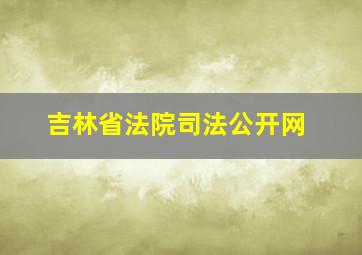 吉林省法院司法公开网